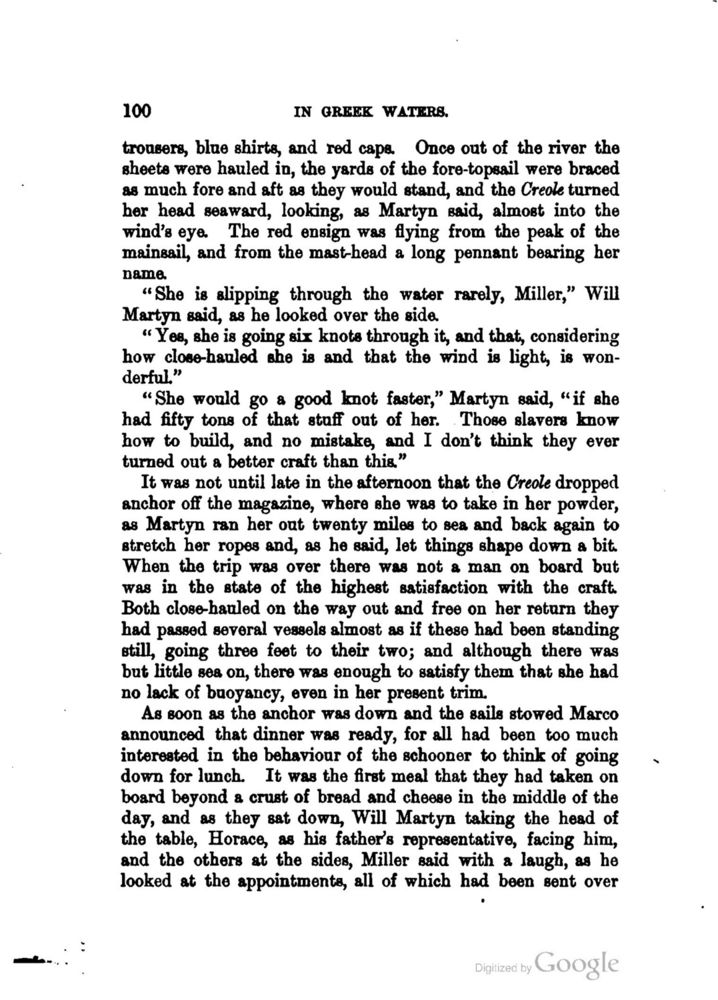 100 IN GREEK WATERS.

trousers, blue shirts, and red caps. Once out of the river the sheets were hauled in, the yards of the fore-topsail were braced as much fore and aft as they would stand, and the Creole turned her head seaward, looking, as Martyn said, almost into the wind's eye. The red ensign was flying from the peak of the mainsail, and from the mast-head a long pennant bearing her name.

"She is slipping through the water rarely, Miller," Will Martyn said, as he looked over the side.

"Yes, she is going six knots through it, and that, considering how close-hauled she is and that the wind is light, is wonderful."

"She would go a good knot faster," Martyn said, "if she had fifty tons of that stuff out of her. Those slavers know how to build, and no mistake, and I don't think they ever turned out a better craft than this."

It was not until late in the afternoon that the Creole dropped anchor off the magazine, where she was to take in her powder, as Martyn ran her out twenty miles to sea and back again to stretch her ropes and, as he said, let things shape down a bit. When the trip was over there was not a man on board but was in the state of the highest satisfaction with the craft. Both close-hauled on the way out and free on her return they had passed several vessels almost as if these had been standing still, going three feet to their two; and although there was but little sea on, there was enough to satisfy them that she had no lack of buoyancy, even in her present trim.

As soon as the anchor was down and the sails stowed Marco announced that dinner was ready, for all had been too much interested in the behaviour of the schooner to think of going down for lunch. It was the first meal that they had taken on board beyond a crust of bread and cheese in the middle of the day, and as they sat down, Will Martyn taking the head of the table, Horace, as his father's representative, facing him, and the others at the sides, Miller said with a laugh, as he looked at the appointments, all of which had been sent over

Digitized by Google